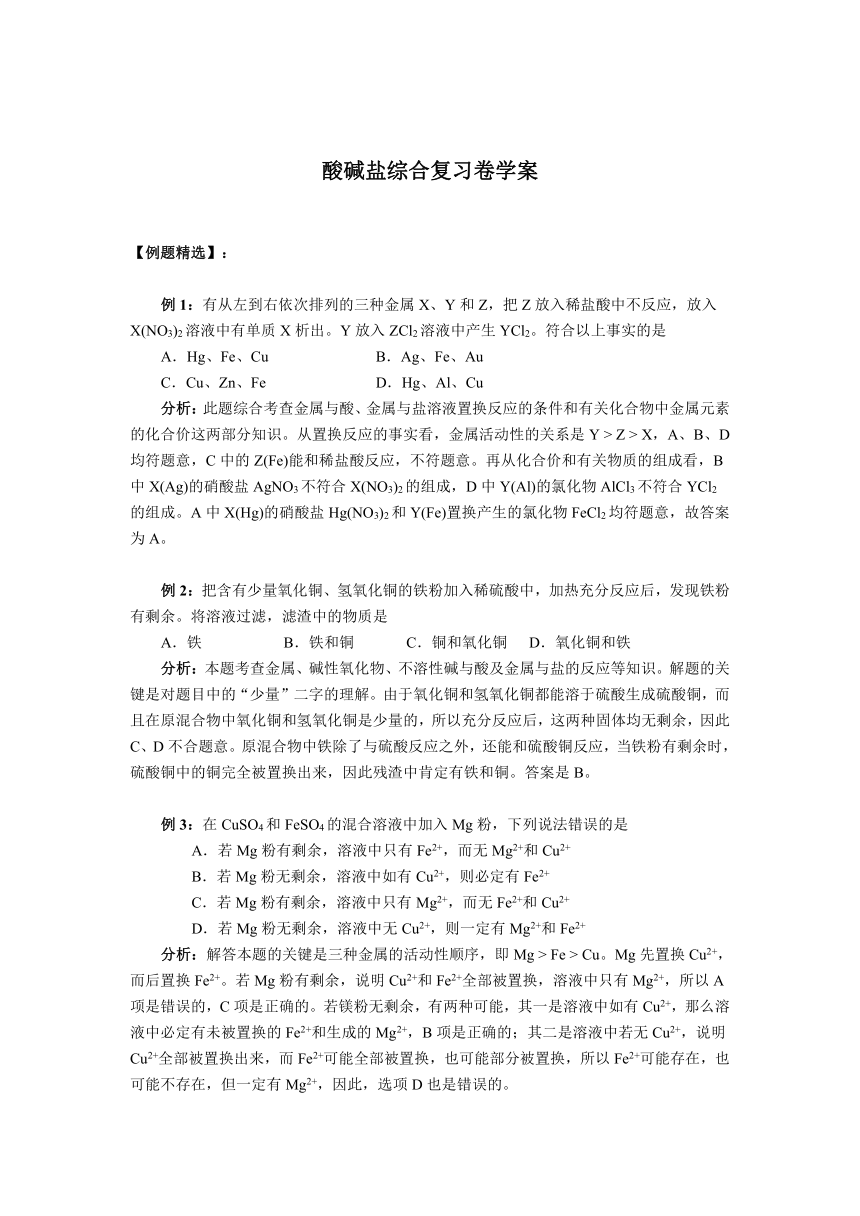 酸碱盐综合复习卷学案

【例题精选】：

例 1：有从左到右依次排列的三种金属 X、Y 和 Z，把 Z 放入稀盐酸中不反应，放入 $X(NO_3)_2$ 溶液中有单质 X 析出。Y 放入 $ZCl_2$ 溶液中产生 $YCl_2$。符合以上事实的是

A．Hg、Fe、Cu　　B．Ag、Fe、Au

C．Cu、Zn、Fe　　D．Hg、Al、Cu

分析：此题综合考查金属与酸、金属与盐溶液置换反应的条件和有关化合物中金属元素的化合价这两部分知识。从置换反应的事实看，金属活动性的关系是 Y > Z > X，A、B、D 均符题意，C 中的 Z(Fe)能和稀盐酸反应，不符题意。再从化合价和有关物质的组成看，B 中 X(Ag)的硝酸盐 $AgNO_3$ 不符合 $X(NO_3)_2$ 的组成，D 中 Y(Al)的氯化物 $AlCl_3$ 不符合 $YCl_2$ 的组成。A 中 X(Hg)的硝酸盐 $Hg(NO_3)_2$ 和 Y(Fe)置换产生的氯化物 $FeCl_2$ 均符题意，故答案为 A。

例 2：把含有少量氧化铜、氢氧化铜的铁粉加入稀硫酸中，加热充分反应后，发现铁粉有剩余。将溶液过滤，滤渣中的物质是

A．铁　B．铁和铜　C．铜和氧化铜　D．氧化铜和铁

分析：本题考查金属、碱性氧化物、不溶性碱与酸及金属与盐的反应等知识。解题的关键是对题目中的“少量”二字的理解。由于氧化铜和氢氧化铜都能溶于硫酸生成硫酸铜，而且在原混合物中氧化铜和氢氧化铜是少量的，所以充分反应后，这两种固体均无剩余，因此 C、D 不合题意。原混合物中铁除了与硫酸反应之外，还能和硫酸铜反应，当铁粉有剩余时，硫酸铜中的铜完全被置换出来，因此残渣中肯定有铁和铜。答案是 B。

例 3：在 $CuSO_4$ 和 $FeSO_4$ 的混合溶液中加入 Mg 粉，下列说法错误的是

A．若 Mg 粉有剩余，溶液中只有 $Fe^{2+}$，而无 $Mg^{2+}$和 $Cu^{2+}$

B．若 Mg 粉无剩余，溶液中如有 $Cu^{2+}$，则必定有 $Fe^{2+}$

C．若 Mg 粉有剩余，溶液中只有 $Mg^{2+}$，而无 $Fe^{2+}$和 $Cu^{2+}$

D．若 Mg 粉无剩余，溶液中无 $Cu^{2+}$，则一定有 $Mg^{2+}$和 $Fe^{2+}$

分析：解答本题的关键是三种金属的活动性顺序，即 Mg > Fe > Cu。Mg 先置换 $Cu^{2+}$，而后置换 $Fe^{2+}$。若 Mg 粉有剩余，说明 $Cu^{2+}$和 $Fe^{2+}$全部被置换，溶液中只有 $Mg^{2+}$，所以 A 项是错误的，C 项是正确的。若镁粉无剩余，有两种可能，其一是溶液中如有 $Cu^{2+}$，那么溶液中必定有未被置换的 $Fe^{2+}$和生成的 $Mg^{2+}$，B 项是正确的；其二是溶液中若无 $Cu^{2+}$，说明 $Cu^{2+}$全部被置换出来，而 $Fe^{2+}$可能全部被置换，也可能部分被置换，所以 $Fe^{2+}$可能存在，也可能不存在，但一定有 $Mg^{2+}$，因此，选项 D 也是错误的。